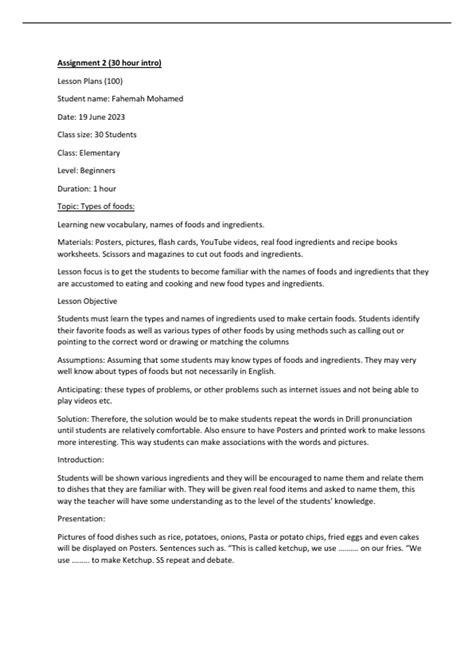 Assignment 2 (30 hour intro)

Lesson Plans (100)

Student name: Fahemah Mohamed

Date: 19 June 2023

Class size: 30 Students

Class: Elementary

Level: Beginners

Duration: 1 hour

Topic: Types of foods:

Learning new vocabulary, names of foods and ingredients.

Materials: Posters, pictures, flash cards, YouTube videos, real food ingredients and recipe books worksheets. Scissors and magazines to cut out foods and ingredients.

Lesson focus is to get the students to become familiar with the names of foods and ingredients that they are accustomed to eating and cooking and new food types and ingredients.

Lesson Objective

Students must learn the types and names of ingredients used to make certain foods. Students identify their favorite foods as well as various types of other foods by using methods such as calling out or pointing to the correct word or drawing or matching the columns

Assumptions: Assuming that some students may know types of foods and ingredients. They may very well know about types of foods but not necessarily in English.

Anticipating: these types of problems, or other problems such as internet issues and not being able to play videos etc.

Solution: Therefore, the solution would be to make students repeat the words in Drill pronunciation until students are relatively comfortable. Also ensure to have Posters and printed work to make lessons more interesting. This way students can make associations with the words and pictures.

Introduction:

Students will be shown various ingredients and they will be encouraged to name them and relate them to dishes that they are familiar with. They will be given real food items and asked to name them, this way the teacher will have some understanding as to the level of the students' knowledge.

Presentation:

Pictures of food dishes such as rice, potatoes, onions, Pasta or potato chips, fried eggs and even cakes will be displayed on Posters. Sentences such as. "This is called ketchup, we use ____ on our fries. "We use ____ to make Ketchup. SS repeat and debate.